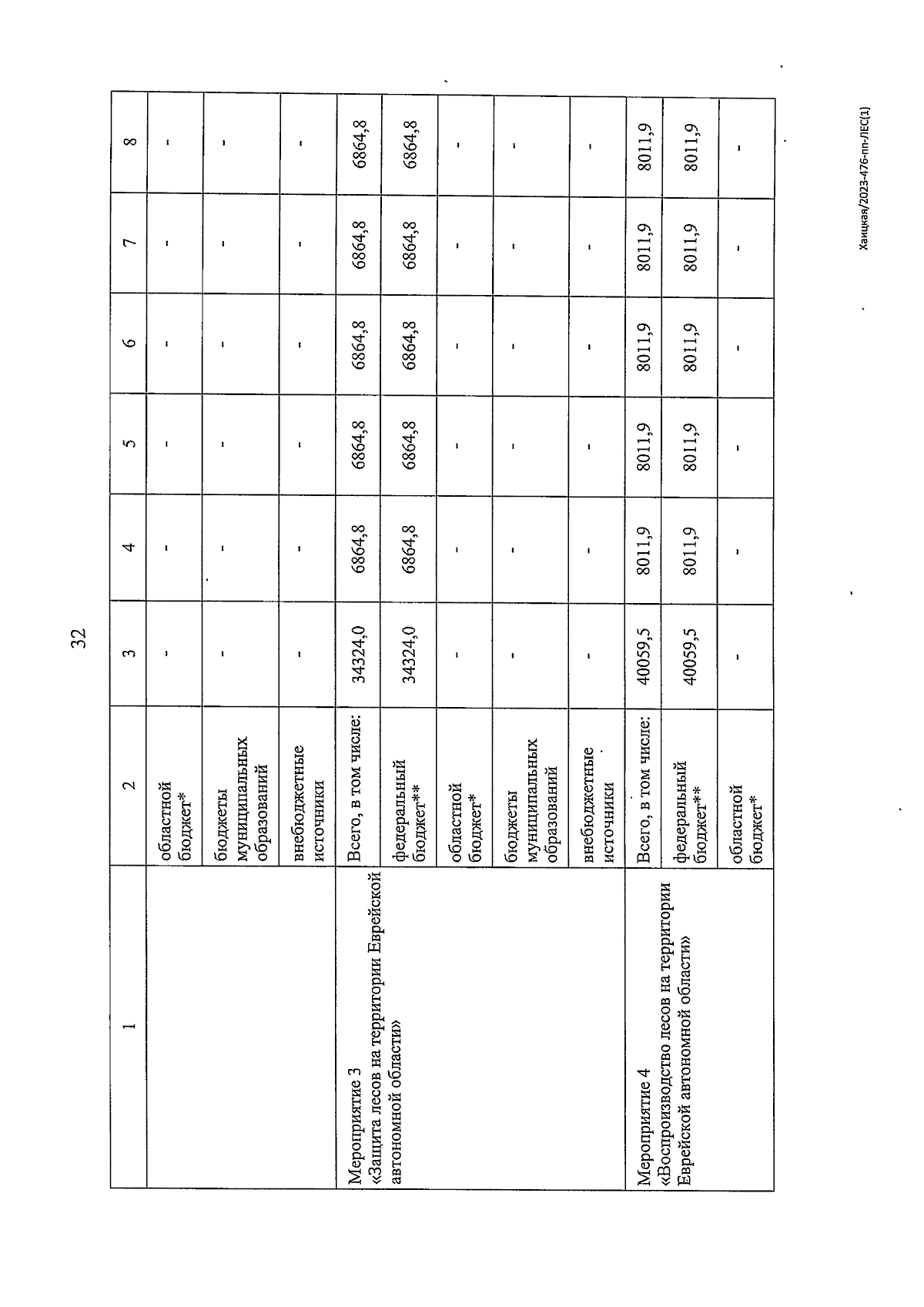 32

| 1 | 2 | 3 | 4 | 5 | 6 | 7 | 8 |
|---|---|---|---|---|---|---|---|
| | областной бюджет* | - | - | - | - | - | - |
| | бюджеты муниципальных образований | - | - | - | - | - | - |
| | внебюджетные источники | - | - | - | - | - | - |
| Мероприятие 3 «Защита лесов на территории Еврейской автономной области» | Всего, в том числе: | 34324,0 | 6864,8 | 6864,8 | 6864,8 | 6864,8 | 6864,8 |
| | федеральный бюджет** | 34324,0 | 6864,8 | 6864,8 | 6864,8 | 6864,8 | 6864,8 |
| | областной бюджет* | - | - | - | - | - | - |
| | бюджеты муниципальных образований | - | - | - | - | - | - |
| | внебюджетные источники | - | - | - | - | - | - |
| Мероприятие 4 «Воспроизводство лесов на территории Еврейской автономной области» | Всего, в том числе: | 40059,5 | 8011,9 | 8011,9 | 8011,9 | 8011,9 | 8011,9 |
| | федеральный бюджет** | 40059,5 | 8011,9 | 8011,9 | 8011,9 | 8011,9 | 8011,9 |
| | областной бюджет* | - | - | - | - | - | - |

Хаицкая/2023-476-пп-ЛЕС(1)